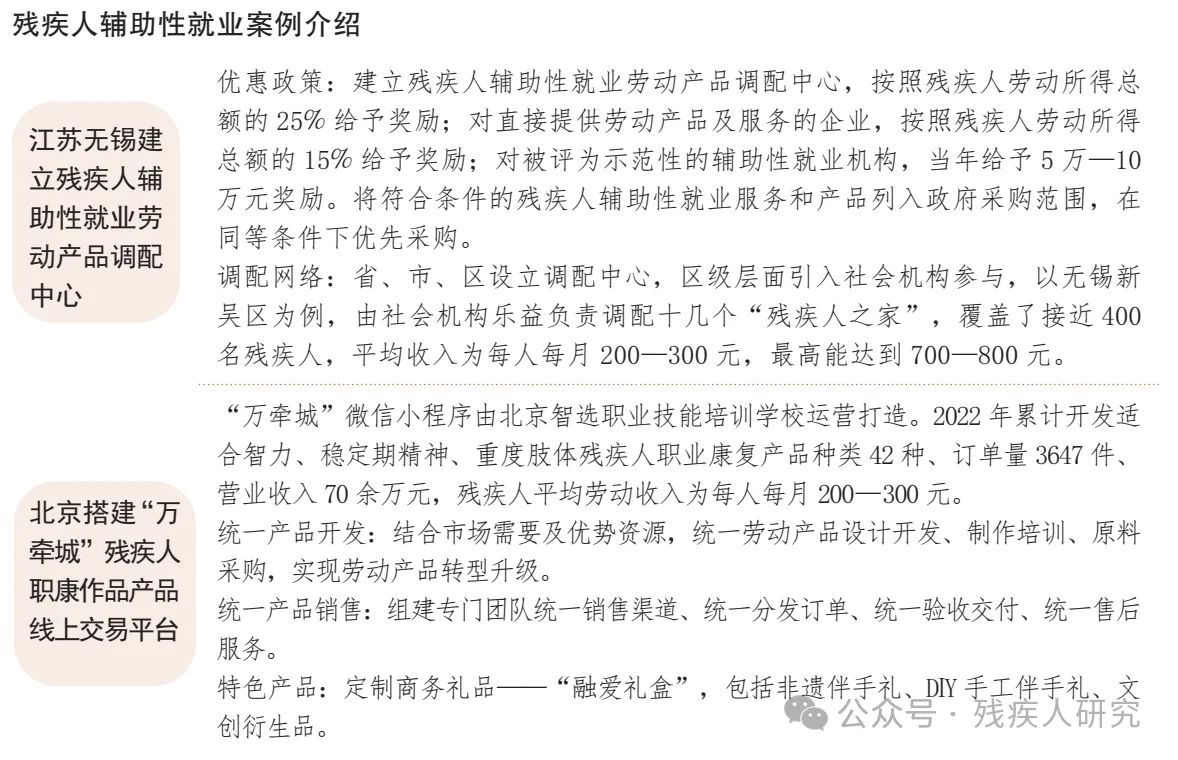 残疾人辅助性就业案例介绍

江苏无锡建立残疾人辅助性就业劳动产品调配中心

优惠政策：建立残疾人辅助性就业劳动产品调配中心，按照残疾人劳动所得总额的 25% 给予奖励；对直接提供劳动产品及服务的企业，按照残疾人劳动所得总额的 15% 给予奖励；对被评为示范性的辅助性就业机构，当年给予 5 万—10 万元奖励。将符合条件的残疾人辅助性就业服务和产品列入政府采购范围，在同等条件下优先采购。
调配网络：省、市、区设立调配中心，区级层面引入社会机构参与，以无锡新吴区为例，由社会机构乐益负责调配十几个“残疾人之家”，覆盖了接近 400 名残疾人，平均收入为每人每月 200—300 元，最高能达到 700—800 元。

北京搭建“万牵城”残疾人职康作品产品线上交易平台

“万牵城”微信小程序由北京智选职业技能培训学校运营打造。2022 年累计开发适合智力、稳定期精神、重度肢体残疾人职业康复产品种类 42 种、订单量 3647 件、营业收入 70 余万元，残疾人平均劳动收入为每人每月 200—300 元。
统一产品开发：结合市场需要及优势资源，统一劳动产品设计开发、制作培训、原料采购，实现劳动产品转型升级。
统一产品销售：组建专门团队统一销售渠道、统一分发订单、统一验收交付、统一售后服务。
特色产品：定制商务礼品——“融爱礼盒”，包括非遗伴手礼、DIY 手工伴手礼、文创衍生品。

公众号 · 残疾人研究